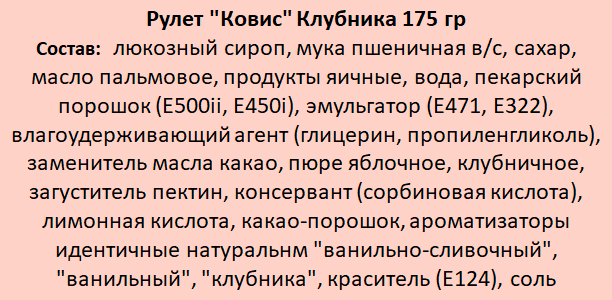 Рулет "Ковис" Клубника 175 гр

Состав: люкозный сироп, мука пшеничная в/с, сахар, масло пальмовое, продукты яичные, вода, пекарский порошок (E500ii, E450i), эмульгатор (E471, E322), влагоудерживающий агент (глицерин, пропиленгликоль), заменитель масла какао, пюре яблочное, клубничное, загуститель пектин, консервант (сорбиновая кислота), лимонная кислота, какао-порошок, ароматизаторы идентичные натуральнм "ванильно-сливочный", "ванильный", "клубника", краситель (E124), соль